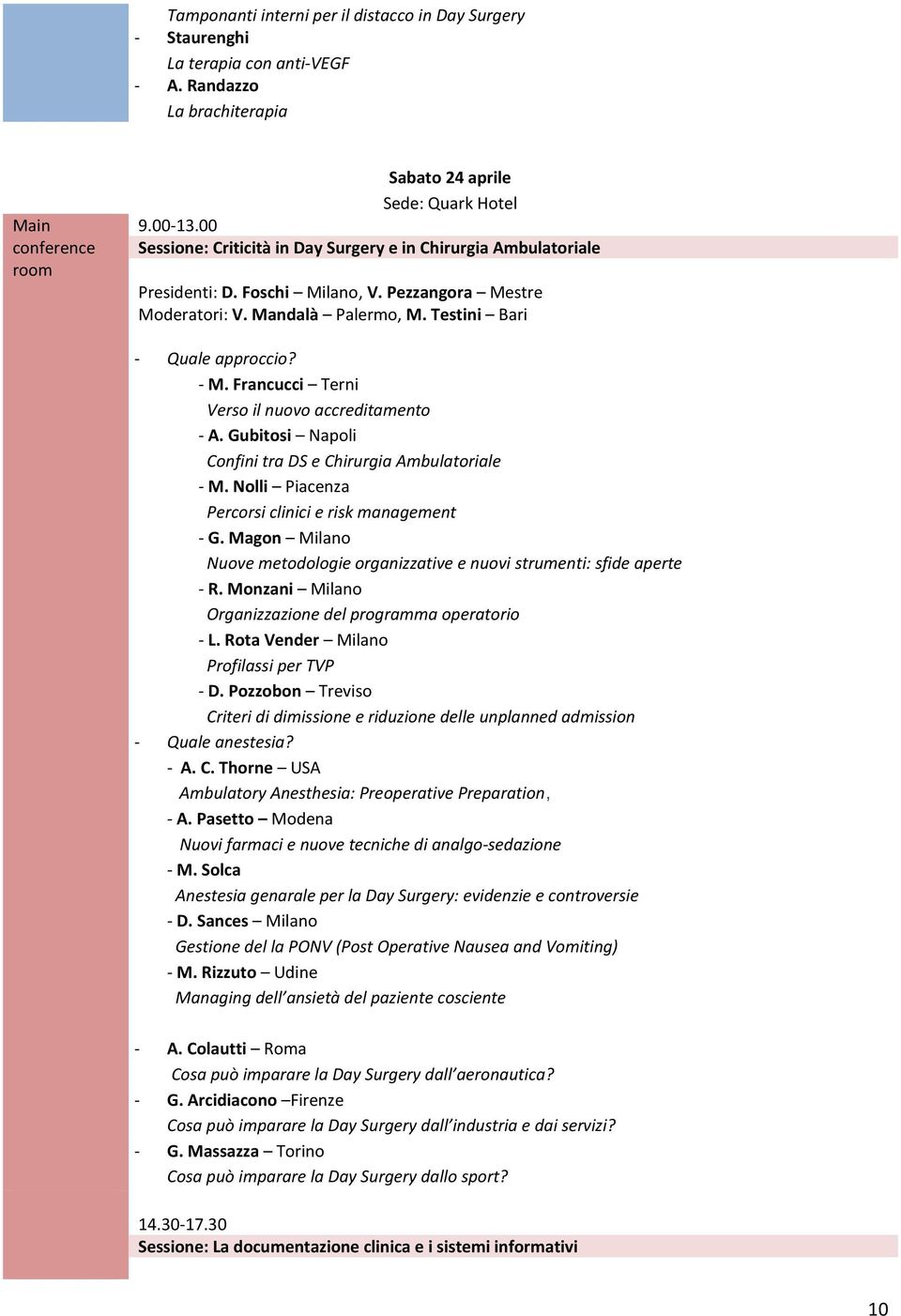 Tamponanti interni per il distacco in Day Surgery
- Staurenghi
La terapia con anti-VEGF
- A. Randazzo
La brachiterapia

Sabato 24 aprile
Sede: Quark Hotel

Main conference room

9.00-13.00
Sessione: Criticità in Day Surgery e in Chirurgia Ambulatoriale

Presidenti: D. Foschi – Milano, V. Pezzangora – Mestre
Moderatori: V. Mandalà – Palermo, M. Testini – Bari

- Quale approccio?
- M. Francucci – Terni
Verso il nuovo accreditamento
- A. Gubitosi – Napoli
Confini tra DS e Chirurgia Ambulatoriale
- M. Nolli – Piacenza
Percorsi clinici e risk management
- G. Magon – Milano
Nuove metodologie organizzative e nuovi strumenti: sfide aperte
- R. Monzani – Milano
Organizzazione del programma operatorio
- L. Rota Vender – Milano
Profilassi per TVP
- D. Pozzobon – Treviso
Criteri di dimissione e riduzione delle unplanned admission
- Quale anestesia?
- A. C. Thorne – USA
Ambulatory Anesthesia: Preoperative Preparation,
- A. Pasetto – Modena
Nuovi farmaci e nuove tecniche di analgo-sedazione
- M. Solca
Anestesia genarale per la Day Surgery: evidenzie e controversie
- D. Sances – Milano
Gestione del la PONV (Post Operative Nausea and Vomiting)
- M. Rizzuto – Udine
Managing dell’ansietà del paziente cosciente

- A. Colautti – Roma
Cosa può imparare la Day Surgery dall’aeronautica?
- G. Arcidiacono –Firenze
Cosa può imparare la Day Surgery dall’industria e dai servizi?
- G. Massazza – Torino
Cosa può imparare la Day Surgery dallo sport?

14.30-17.30
Sessione: La documentazione clinica e i sistemi informativi

10